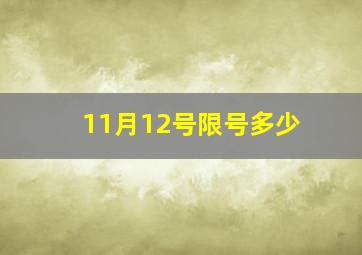 11月12号限号多少